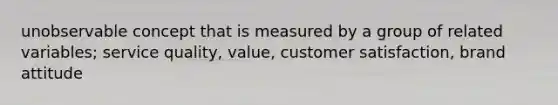 unobservable concept that is measured by a group of related variables; service quality, value, customer satisfaction, brand attitude